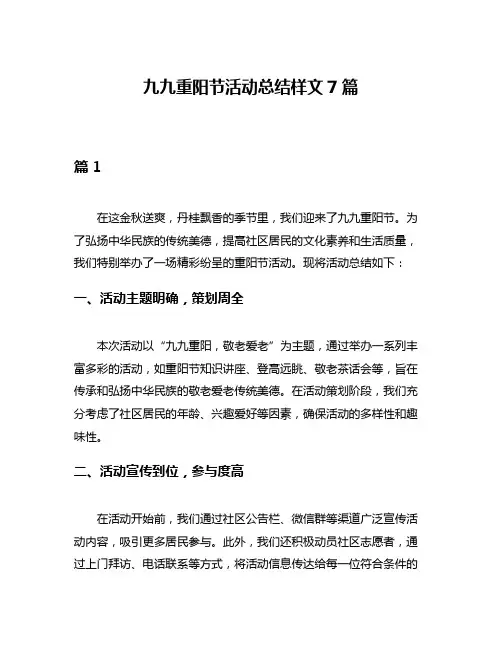 九九重阳节活动总结样文 7 篇

篇 1

在这金秋送爽，丹桂飘香的季节里，我们迎来了九九重阳节。为了弘扬中华民族的传统美德，提高社区居民的文化素养和生活质量，我们特别举办了一场精彩纷呈的重阳节活动。现将活动总结如下：

一、活动主题明确，策划周全

本次活动以“九九重阳，敬老爱老”为主题，通过举办一系列丰富多彩的活动，如重阳节知识讲座、登高远眺、敬老茶话会等，旨在传承和弘扬中华民族的敬老爱老传统美德。在活动策划阶段，我们充分考虑了社区居民的年龄、兴趣爱好等因素，确保活动的多样性和趣味性。

二、活动宣传到位，参与度高

在活动开始前，我们通过社区公告栏、微信群等渠道广泛宣传活动内容，吸引更多居民参与。此外，我们还积极动员社区志愿者，通过上门拜访、电话联系等方式，将活动信息传达给每一位符合条件的